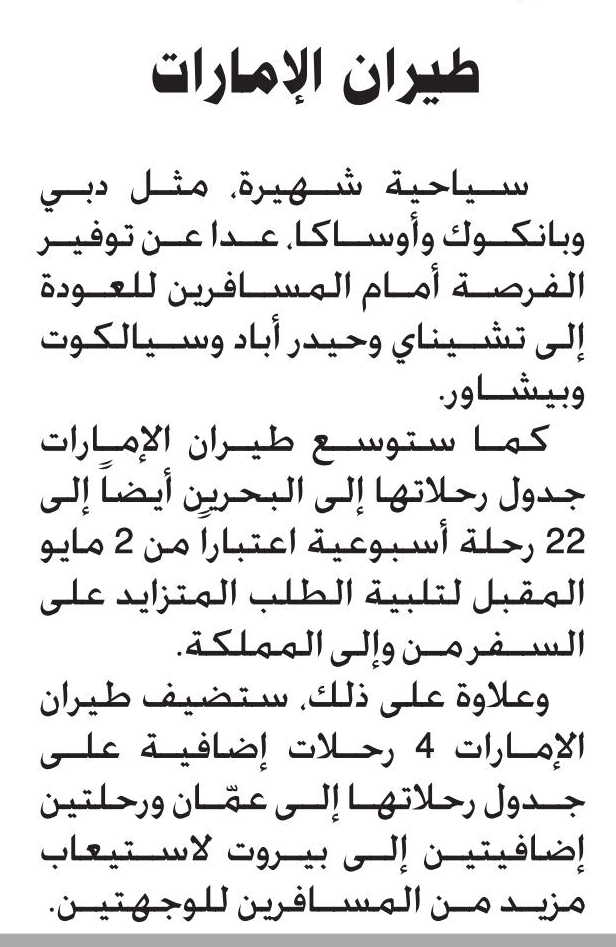 طيران الإمارات

سياحية شهيرة، مثل دبي وبانكوك وأوساكا، عدا عن توفير الفرصة أمام المسافرين للعودة إلى تشيناي وحيدر أباد وسيالكوت وبيشاور.

كما ستوسع طيران الإمارات جدول رحلاتها إلى البحرين أيضاً إلى 22 رحلة أسبوعية اعتباراً من 2 مايو المقبل لتلبية الطلب المتزايد على السفر من وإلى المملكة.

وعلاوة على ذلك، ستضيف طيران الإمارات 4 رحلات إضافية على جدول رحلاتها إلى عمّان ورحلتين إضافيتين إلى بيروت لاستيعاب مزيد من المسافرين للوجهتين.